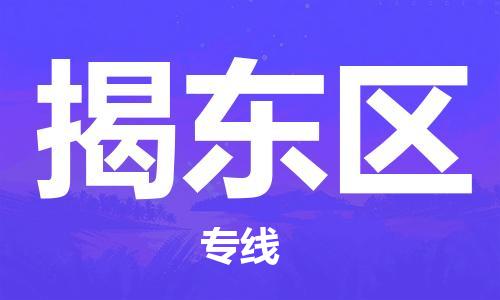 揭东区

专线